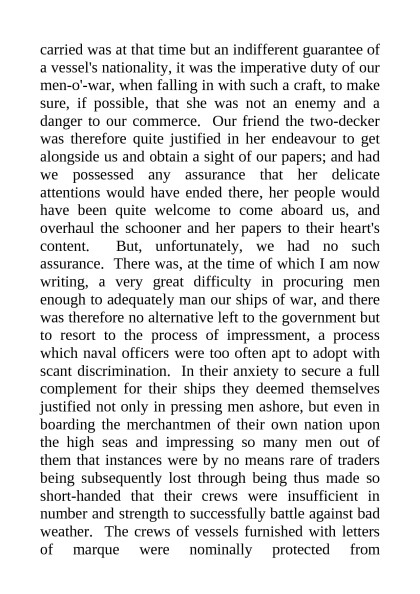 carried was at that time but an indifferent guarantee of a vessel's nationality, it was the imperative duty of our men-o'-war, when falling in with such a craft, to make sure, if possible, that she was not an enemy and a danger to our commerce. Our friend the two-decker was therefore quite justified in her endeavour to get alongside us and obtain a sight of our papers; and had we possessed any assurance that her delicate attentions would have ended there, her people would have been quite welcome to come aboard us, and overhaul the schooner and her papers to their heart's content. But, unfortunately, we had no such assurance. There was, at the time of which I am now writing, a very great difficulty in procuring men enough to adequately man our ships of war, and there was therefore no alternative left to the government but to resort to the process of impressment, a process which naval officers were too often apt to adopt with scant discrimination. In their anxiety to secure a full complement for their ships they deemed themselves justified not only in pressing men ashore, but even in boarding the merchantmen of their own nation upon the high seas and impressing so many men out of them that instances were by no means rare of traders being subsequently lost through being thus made so short-handed that their crews were insufficient in number and strength to successfully battle against bad weather. The crews of vessels furnished with letters of marque were nominally protected from